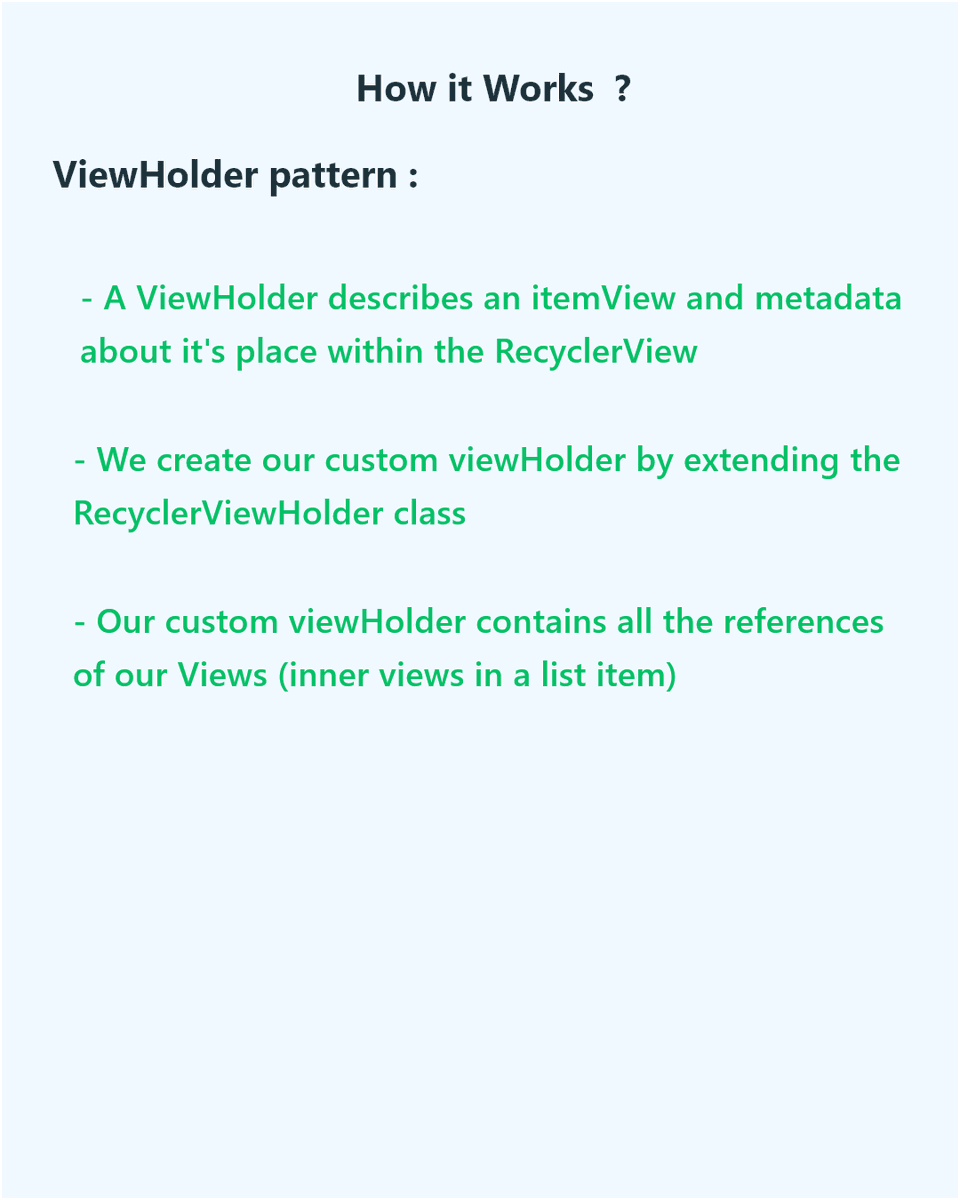 How it Works ?

ViewHolder pattern :

- A ViewHolder describes an itemView and metadata about it's place within the RecyclerView

- We create our custom viewHolder by extending the RecyclerViewHolder class

- Our custom viewHolder contains all the references of our Views (inner views in a list item)